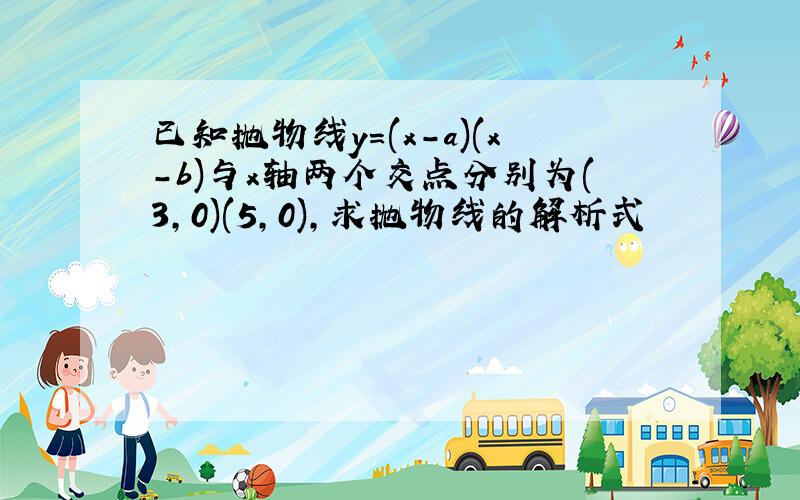 已知抛物线$y=(x-a)(x-b)$与$x$轴两个交点分别为$(3,0)(5,0)$,求抛物线的解析式